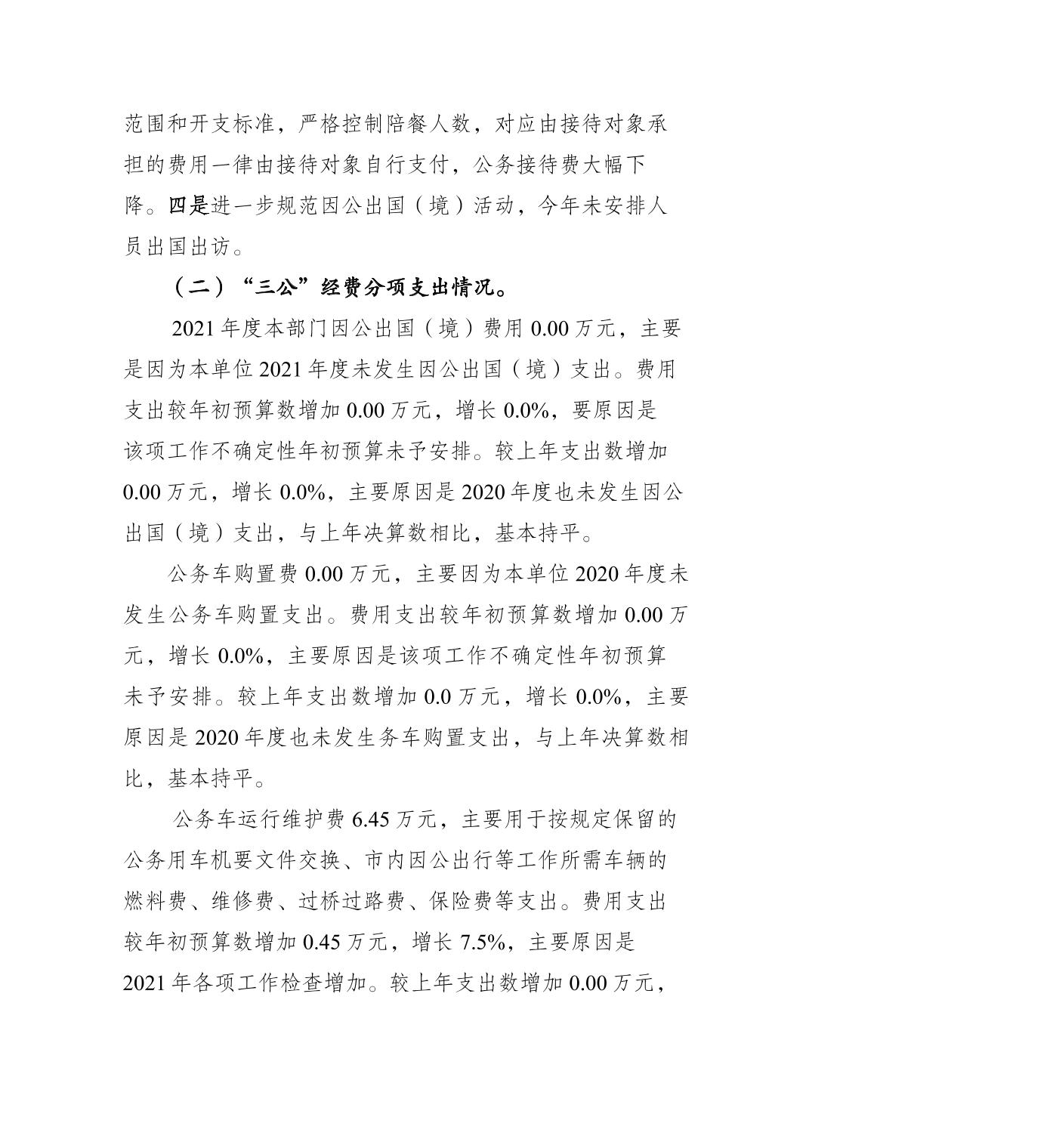 范围和开支标准，严格控制陪餐人数，对应由接待对象承担的费用一律由接待对象自行支付，公务接待费大幅下降。四是进一步规范因公出国（境）活动，今年未安排人员出国出访。

（二）“三公”经费分项支出情况。

2021 年度本部门因公出国（境）费用 0.00 万元，主要是因为本单位 2021 年度未发生因公出国（境）支出。费用支出较年初预算数增加 0.00 万元，增长 0.0%，要原因是该项工作不确定性年初预算未予安排。较上年支出数增加 0.00 万元，增长 0.0%，主要原因是 2020 年度也未发生因公出国（境）支出，与上年决算数相比，基本持平。

公务车购置费 0.00 万元，主要因为本单位 2020 年度未发生公务车购置支出。费用支出较年初预算数增加 0.00 万元，增长 0.0%，主要原因是该项工作不确定性年初预算未予安排。较上年支出数增加 0.0 万元，增长 0.0%，主要原因是 2020 年度也未发生务车购置支出，与上年决算数相比，基本持平。

公务车运行维护费 6.45 万元，主要用于按规定保留的公务用车机要文件交换、市内因公出行等工作所需车辆的燃料费、维修费、过桥过路费、保险费等支出。费用支出较年初预算数增加 0.45 万元，增长 7.5%，主要原因是 2021 年各项工作检查增加。较上年支出数增加 0.00 万元，